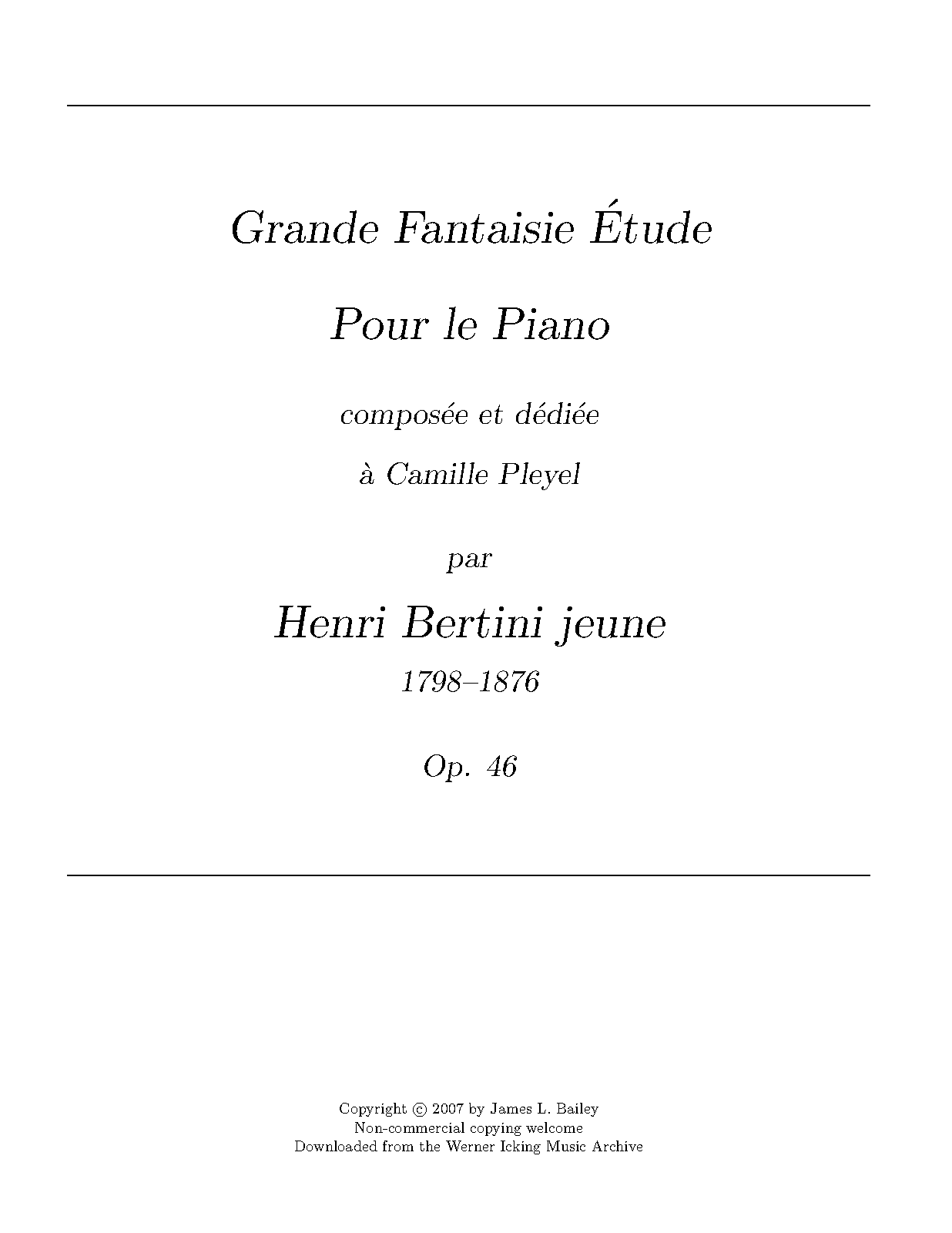 Grande Fantaisie Étude

Pour le Piano

composée et dédiée

à Camille Pleyel

par

Henri Bertini jeune

1798–1876

Op. 46

Copyright © 2007 by James L. Bailey
Non-commercial copying welcome
Downloaded from the Werner Icking Music Archive